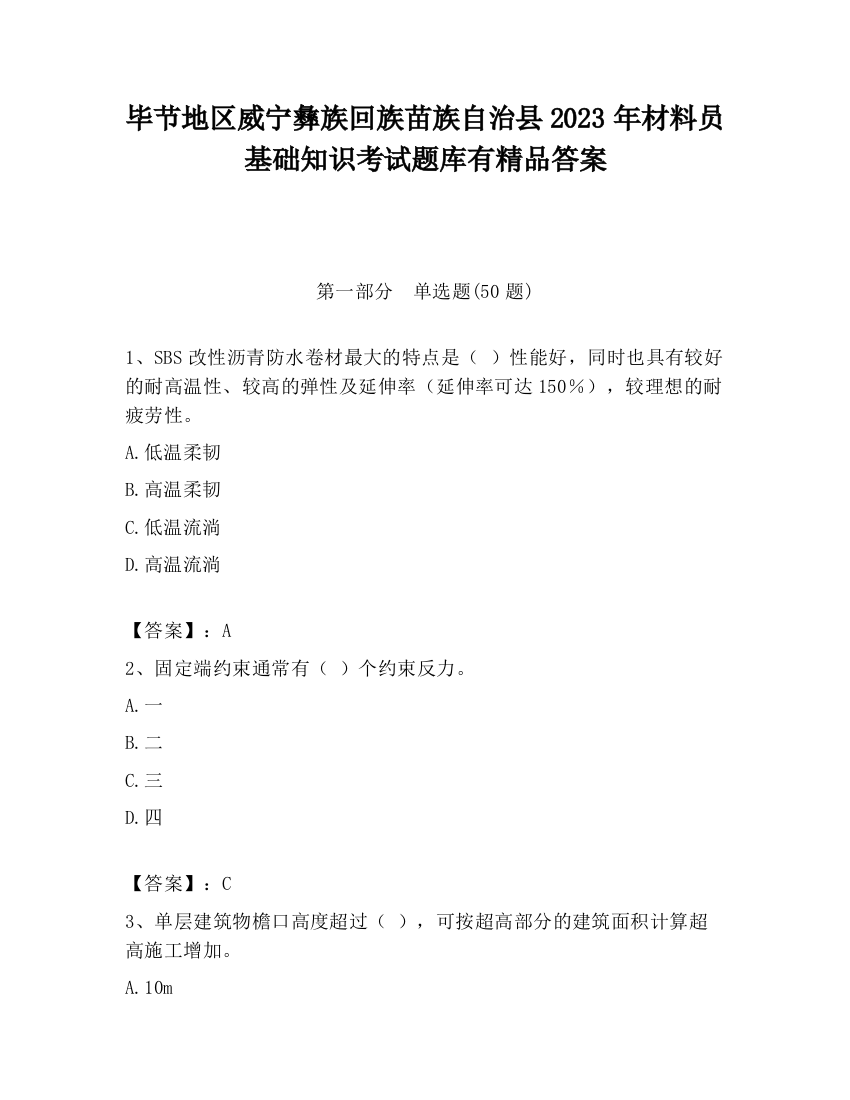 毕节地区威宁彝族回族苗族自治县2023年材料员基础知识考试题库有精品答案

第一部分　单选题(50题)

1、SBS改性沥青防水卷材最大的特点是（ ）性能好，同时也具有较好的耐高温性、较高的弹性及延伸率（延伸率可达150%），较理想的耐疲劳性。

A.低温柔韧

B.高温柔韧

C.低温流淌

D.高温流淌

【答案】：A

2、固定端约束通常有（ ）个约束反力。

A.一

B.二

C.三

D.四

【答案】：C

3、单层建筑物檐口高度超过（ ），可按超高部分的建筑面积计算超高施工增加。

A.10m